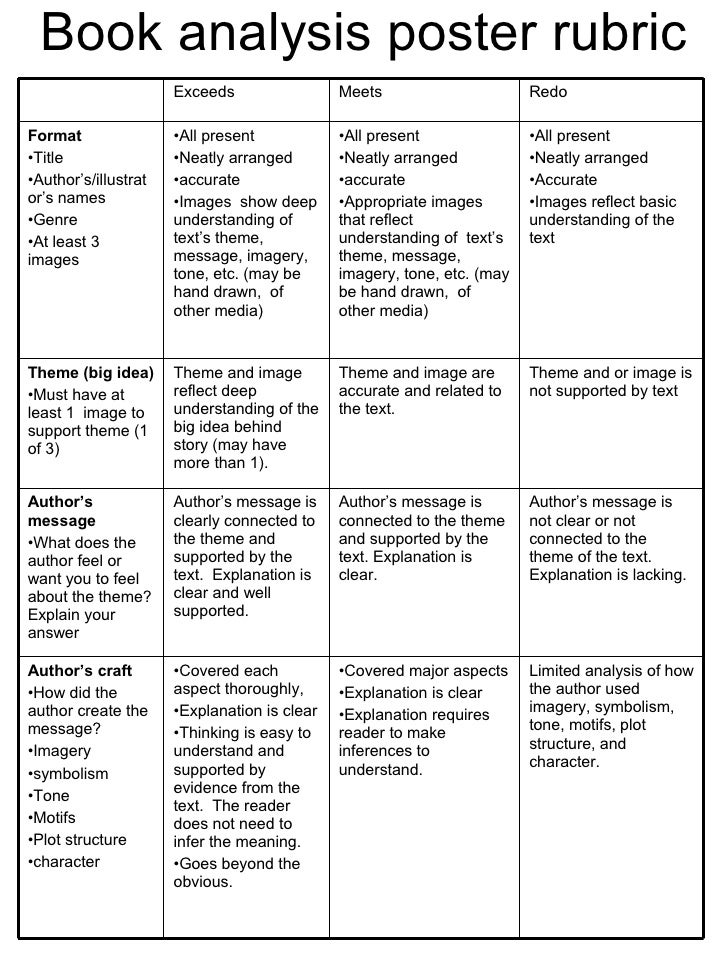 Book analysis poster rubric

| | Exceeds | Meets | Redo |
|---|---|---|---|
| **Format** •Title •Author's/illustrator's names •Genre •At least 3 images | •All present •Neatly arranged •accurate •Images show deep understanding of text's theme, message, imagery, tone, etc. (may be hand drawn, of other media) | •All present •Neatly arranged •accurate •Appropriate images that reflect understanding of text's theme, message, imagery, tone, etc. (may be hand drawn, of other media) | •All present •Neatly arranged •Accurate •Images reflect basic understanding of the text |
| **Theme (big idea)** •Must have at least 1 image to support theme (1 of 3) | Theme and image reflect deep understanding of the big idea behind story (may have more than 1). | Theme and image are accurate and related to the text. | Theme and or image is not supported by text |
| **Author's message** •What does the author feel or want you to feel about the theme? Explain your answer | Author's message is clearly connected to the theme and supported by the text. Explanation is clear and well supported. | Author's message is connected to the theme and supported by the text. Explanation is clear. | Author's message is not clear or not connected to the theme of the text. Explanation is lacking. |
| **Author's craft** •How did the author create the message? •Imagery •symbolism •Tone •Motifs •Plot structure •character | •Covered each aspect thoroughly, •Explanation is clear •Thinking is easy to understand and supported by evidence from the text. The reader does not need to infer the meaning. •Goes beyond the obvious. | •Covered major aspects •Explanation is clear •Explanation requires reader to make inferences to understand. | Limited analysis of how the author used imagery, symbolism, tone, motifs, plot structure, and character. |